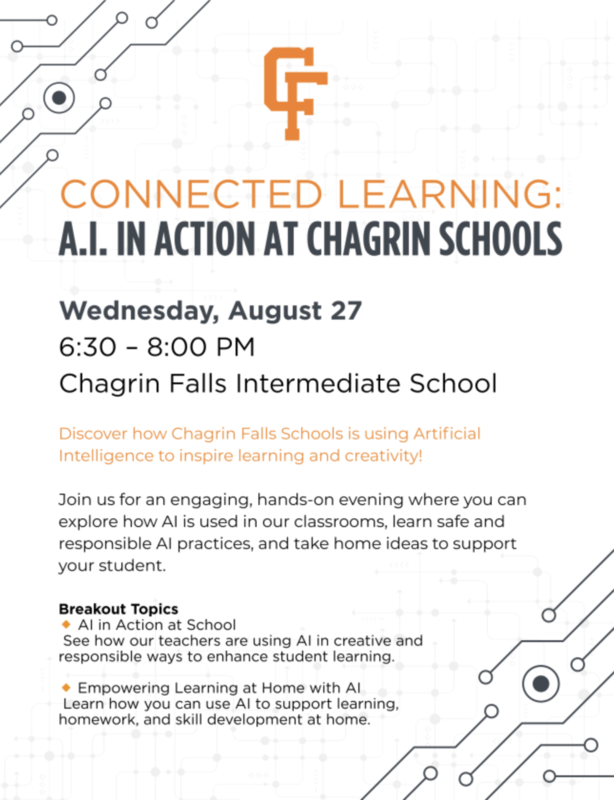 CF

CONNECTED LEARNING:
A.I. IN ACTION AT CHAGRIN SCHOOLS

Wednesday, August 27
6:30 – 8:00 PM
Chagrin Falls Intermediate School

Discover how Chagrin Falls Schools is using Artificial Intelligence to inspire learning and creativity!

Join us for an engaging, hands-on evening where you can explore how AI is used in our classrooms, learn safe and responsible AI practices, and take home ideas to support your student.

Breakout Topics
◆ AI in Action at School
See how our teachers are using AI in creative and responsible ways to enhance student learning.

◆ Empowering Learning at Home with AI
Learn how you can use AI to support learning, homework, and skill development at home.